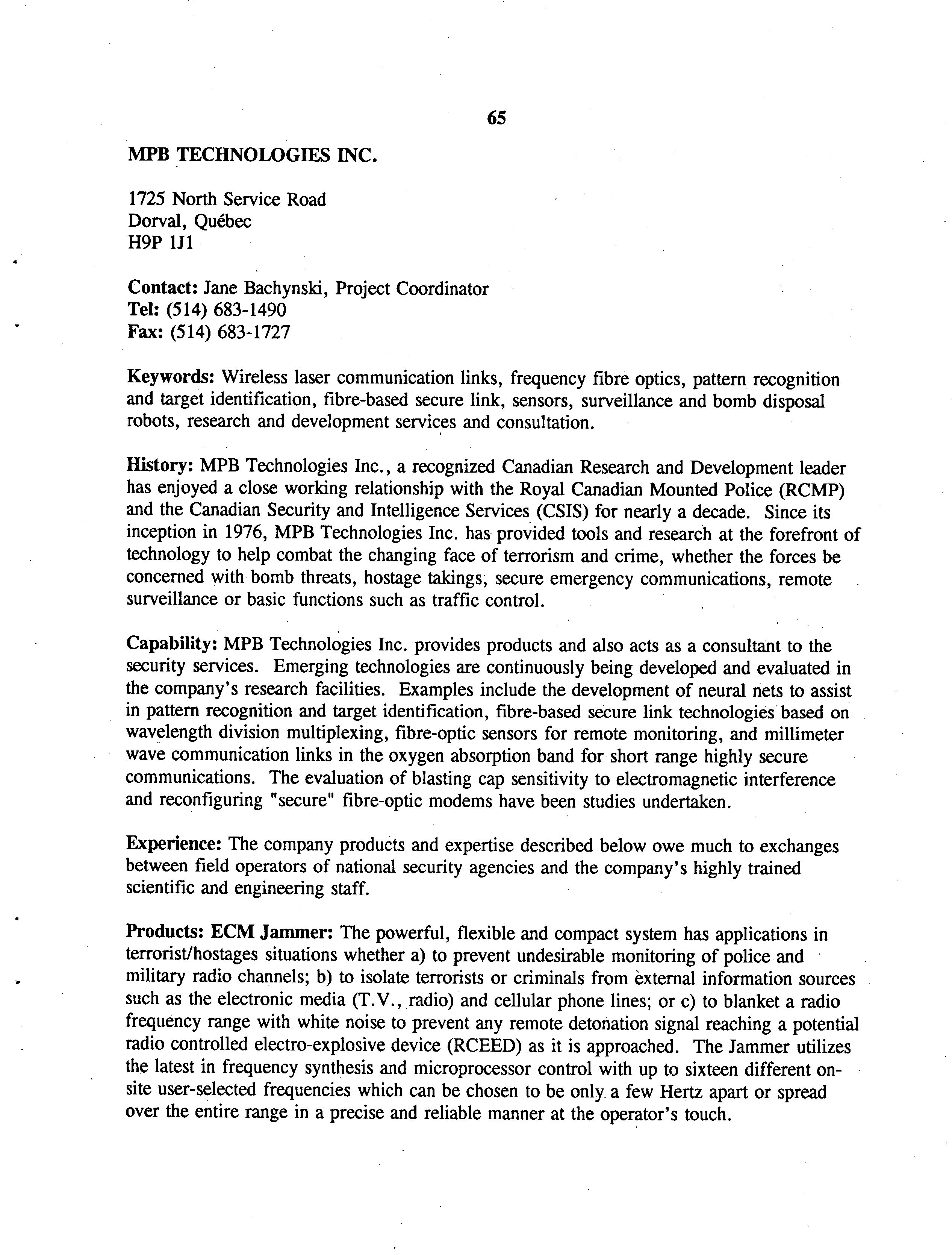 65

MPB TECHNOLOGIES INC.

1725 North Service Road
Dorval, Québec
H9P 1J1

Contact: Jane Bachynski, Project Coordinator
Tel: (514) 683-1490
Fax: (514) 683-1727

Keywords: Wireless laser communication links, frequency fibre optics, pattern recognition and target identification, fibre-based secure link, sensors, surveillance and bomb disposal robots, research and development services and consultation.

History: MPB Technologies Inc., a recognized Canadian Research and Development leader has enjoyed a close working relationship with the Royal Canadian Mounted Police (RCMP) and the Canadian Security and Intelligence Services (CSIS) for nearly a decade. Since its inception in 1976, MPB Technologies Inc. has provided tools and research at the forefront of technology to help combat the changing face of terrorism and crime, whether the forces be concerned with bomb threats, hostage takings, secure emergency communications, remote surveillance or basic functions such as traffic control.

Capability: MPB Technologies Inc. provides products and also acts as a consultant to the security services. Emerging technologies are continuously being developed and evaluated in the company's research facilities. Examples include the development of neural nets to assist in pattern recognition and target identification, fibre-based secure link technologies based on wavelength division multiplexing, fibre-optic sensors for remote monitoring, and millimeter wave communication links in the oxygen absorption band for short range highly secure communications. The evaluation of blasting cap sensitivity to electromagnetic interference and reconfiguring "secure" fibre-optic modems have been studies undertaken.

Experience: The company products and expertise described below owe much to exchanges between field operators of national security agencies and the company's highly trained scientific and engineering staff.

Products: ECM Jammer: The powerful, flexible and compact system has applications in terrorist/hostages situations whether a) to prevent undesirable monitoring of police and military radio channels; b) to isolate terrorists or criminals from external information sources such as the electronic media (T.V., radio) and cellular phone lines; or c) to blanket a radio frequency range with white noise to prevent any remote detonation signal reaching a potential radio controlled electro-explosive device (RCEED) as it is approached. The Jammer utilizes the latest in frequency synthesis and microprocessor control with up to sixteen different on-site user-selected frequencies which can be chosen to be only a few Hertz apart or spread over the entire range in a precise and reliable manner at the operator's touch.